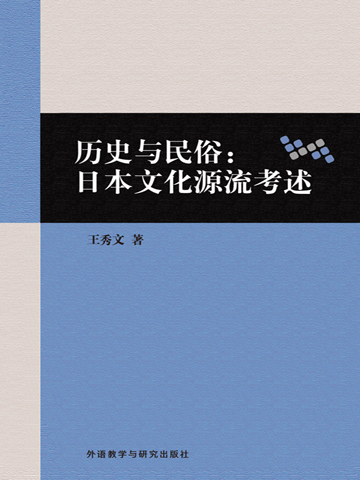 历史与民俗：
日本文化源流考述

王秀文 著

外语教学与研究出版社